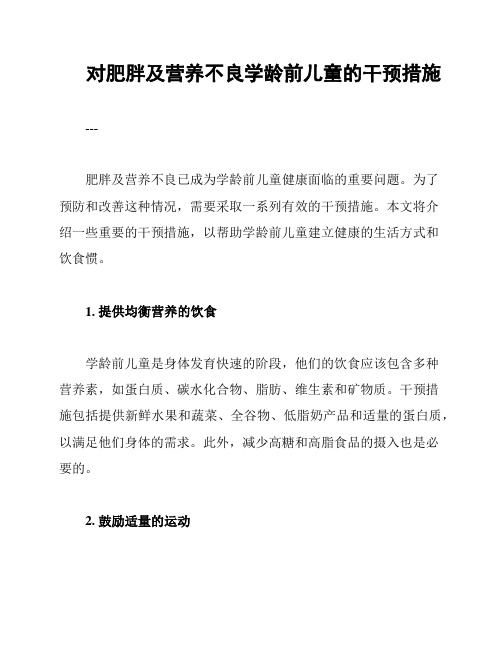 对肥胖及营养不良学龄前儿童的干预措施

---

肥胖及营养不良已成为学龄前儿童健康面临的重要问题。为了预防和改善这种情况，需要采取一系列有效的干预措施。本文将介绍一些重要的干预措施，以帮助学龄前儿童建立健康的生活方式和饮食惯。

1. 提供均衡营养的饮食

学龄前儿童是身体发育快速的阶段，他们的饮食应该包含多种营养素，如蛋白质、碳水化合物、脂肪、维生素和矿物质。干预措施包括提供新鲜水果和蔬菜、全谷物、低脂奶产品和适量的蛋白质，以满足他们身体的需求。此外，减少高糖和高脂食品的摄入也是必要的。

2. 鼓励适量的运动